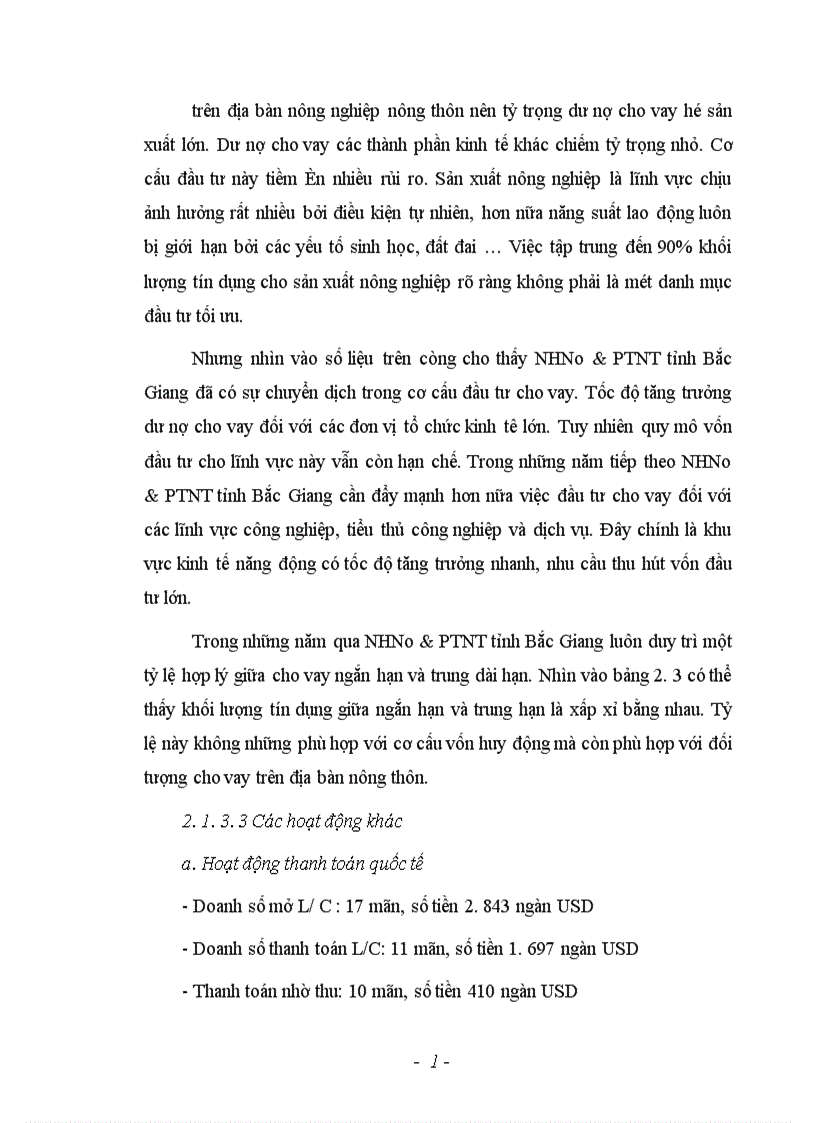 trên địa bàn nông nghiệp nông thôn nên tỷ trọng dư nợ cho vay hé sản xuất lớn. Dư nợ cho vay các thành phần kinh tế khác chiếm tỷ trọng nhỏ. Cơ cấu đầu tư này tiềm Èn nhiều rủi ro. Sản xuất nông nghiệp là lĩnh vực chịu ảnh hưởng rất nhiều bởi điều kiện tự nhiên, hơn nữa năng suất lao động luôn bị giới hạn bởi các yếu tố sinh học, đất đai … Việc tập trung đến 90% khối lượng tín dụng cho sản xuất nông nghiệp rõ ràng không phải là mét danh mục đầu tư tối ưu.

Nhưng nhìn vào số liệu trên còng cho thấy NHNo & PTNT tỉnh Bắc Giang đã có sự chuyển dịch trong cơ cấu đầu tư cho vay. Tốc độ tăng trưởng dư nợ cho vay đối với các đơn vị tổ chức kinh tê lớn. Tuy nhiên quy mô vốn đầu tư cho lĩnh vực này vẫn còn hạn chế. Trong những năm tiếp theo NHNo & PTNT tỉnh Bắc Giang cần đẩy mạnh hơn nữa việc đầu tư cho vay đối với các lĩnh vực công nghiệp, tiểu thủ công nghiệp và dịch vụ. Đây chính là khu vực kinh tế năng động có tốc độ tăng trưởng nhanh, nhu cầu thu hút vốn đầu tư lớn.

Trong những năm qua NHNo & PTNT tỉnh Bắc Giang luôn duy trì một tỷ lệ hợp lý giữa cho vay ngắn hạn và trung dài hạn. Nhìn vào bảng 2. 3 có thể thấy khối lượng tín dụng giữa ngắn hạn và trung hạn là xấp xỉ bằng nhau. Tỷ lệ này không những phù hợp với cơ cấu vốn huy động mà còn phù hợp với đối tượng cho vay trên địa bàn nông thôn.

2. 1. 3. 3 Các hoạt động khác

a. Hoạt động thanh toán quốc tế

- Doanh số mở L/ C : 17 mãn, số tiền 2. 843 ngàn USD

- Doanh số thanh toán L/C: 11 mãn, số tiền 1. 697 ngàn USD

- Thanh toán nhờ thu: 10 mãn, số tiền 410 ngàn USD

- 1 -